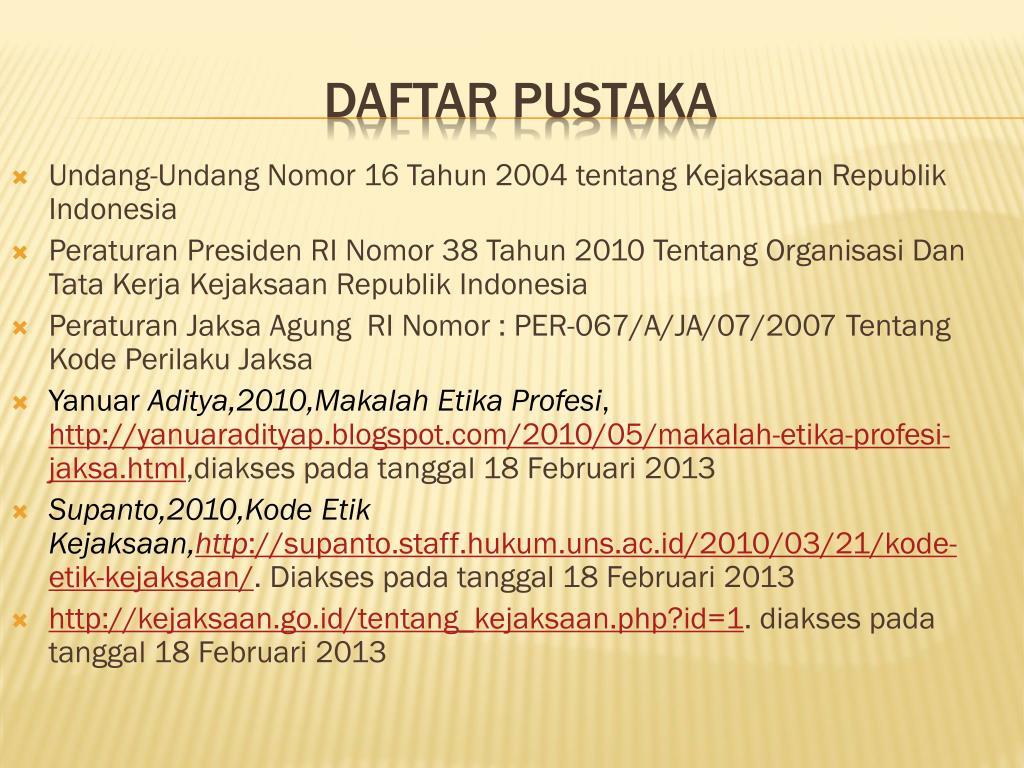 DAFTAR PUSTAKA

Undang-Undang Nomor 16 Tahun 2004 tentang Kejaksaan Republik Indonesia

Peraturan Presiden RI Nomor 38 Tahun 2010 Tentang Organisasi Dan Tata Kerja Kejaksaan Republik Indonesia

Peraturan Jaksa Agung RI Nomor : PER-067/A/JA/07/2007 Tentang Kode Perilaku Jaksa

Yanuar Aditya,2010,Makalah Etika Profesi, http://yanuaradityap.blogspot.com/2010/05/makalah-etika-profesi-jaksa.html,diakses pada tanggal 18 Februari 2013

Supanto,2010,Kode Etik Kejaksaan,http://supanto.staff.hukum.uns.ac.id/2010/03/21/kode-etik-kejaksaan/. Diakses pada tanggal 18 Februari 2013

http://kejaksaan.go.id/tentang_kejaksaan.php?id=1. diakses pada tanggal 18 Februari 2013